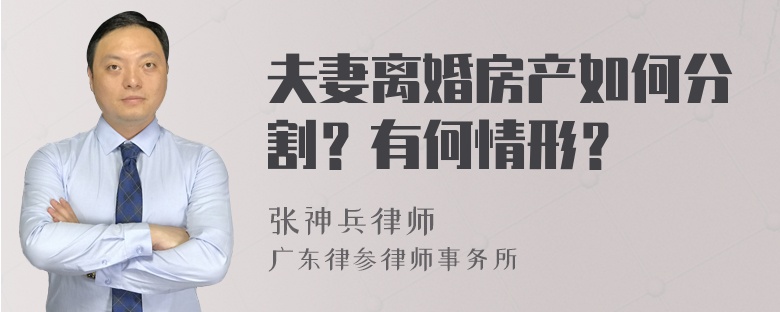 夫妻离婚房产如何分割？有何情形？

张神兵律师
广东律参律师事务所